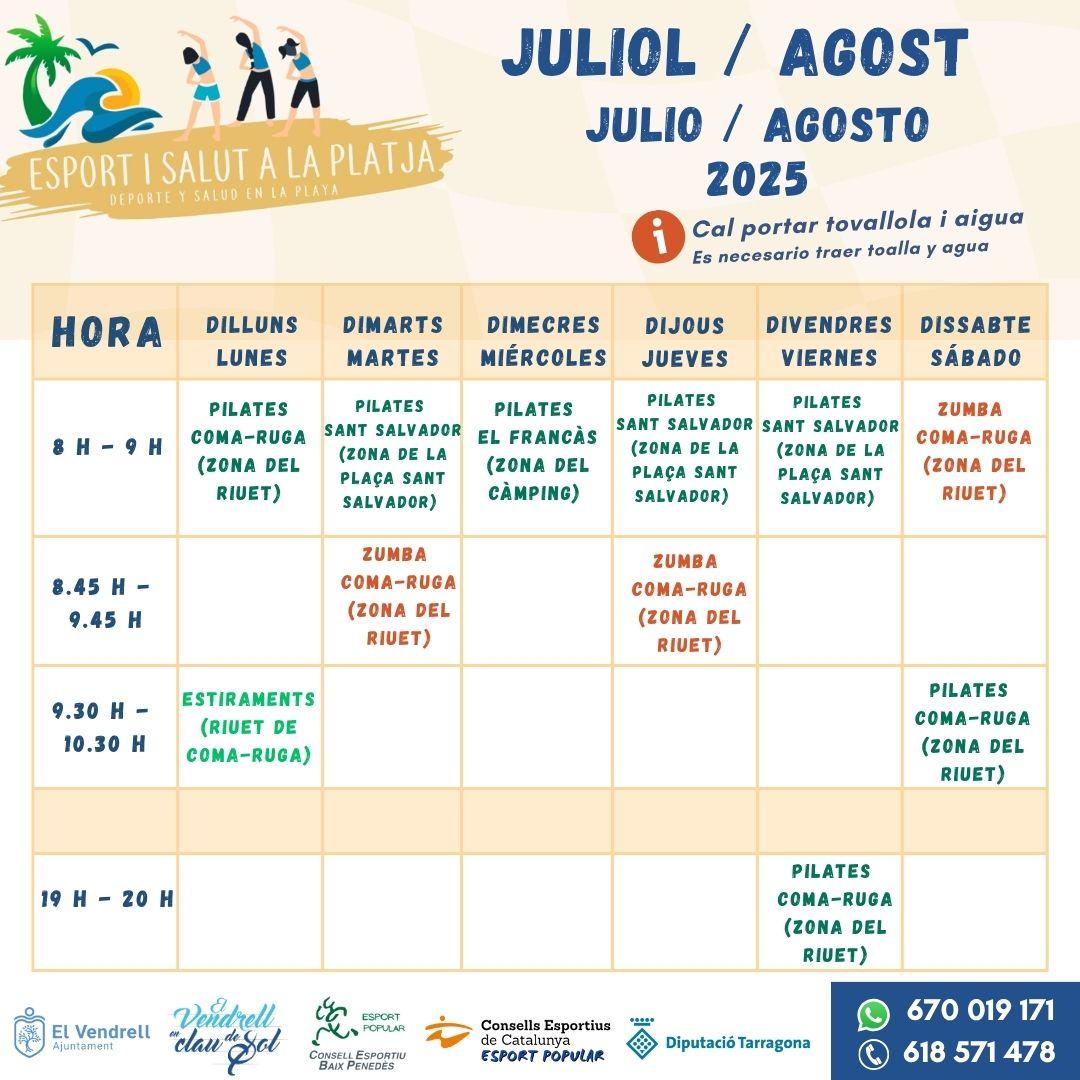 ESPORT I SALUT A LA PLATJA
DEPORTE Y SALUD EN LA PLAYA

JULIOL / AGOST
JULIO / AGOSTO
2025

Cal portar tovallola i aigua
Es necesario traer toalla y agua

| HORA | DILLUNS LUNES | DIMARTS MARTES | DIMECRES MIÉRCOLES | DIJOUS JUEVES | DIVENDRES VIERNES | DISSABTE SÁBADO |
|---|---|---|---|---|---|---|
| 8 H - 9 H | PILATES COMA-RUGA (ZONA DEL RIUET) | PILATES SANT SALVADOR (ZONA DE LA PLAÇA SANT SALVADOR) | PILATES EL FRANCÀS (ZONA DEL CÀMPING) | PILATES SANT SALVADOR (ZONA DE LA PLAÇA SANT SALVADOR) | PILATES SANT SALVADOR (ZONA DE LA PLAÇA SANT SALVADOR) | ZUMBA COMA-RUGA (ZONA DEL RIUET) |
| 8.45 H - 9.45 H | | ZUMBA COMA-RUGA (ZONA DEL RIUET) | | ZUMBA COMA-RUGA (ZONA DEL RIUET) | | |
| 9.30 H - 10.30 H | ESTIRAMENTS (RIUET DE COMA-RUGA) | | | | | PILATES COMA-RUGA (ZONA DEL RIUET) |
| | | | | | | |
| 19 H - 20 H | | | | | PILATES COMA-RUGA (ZONA DEL RIUET) | |

El Vendrell Ajuntament
El Vendrell en clau de Sol
ESPORT POPULAR CONSELL ESPORTIU BAIX PENEDÈS
Consells Esportius de Catalunya ESPORT POPULAR
Diputació Tarragona
670 019 171
618 571 478